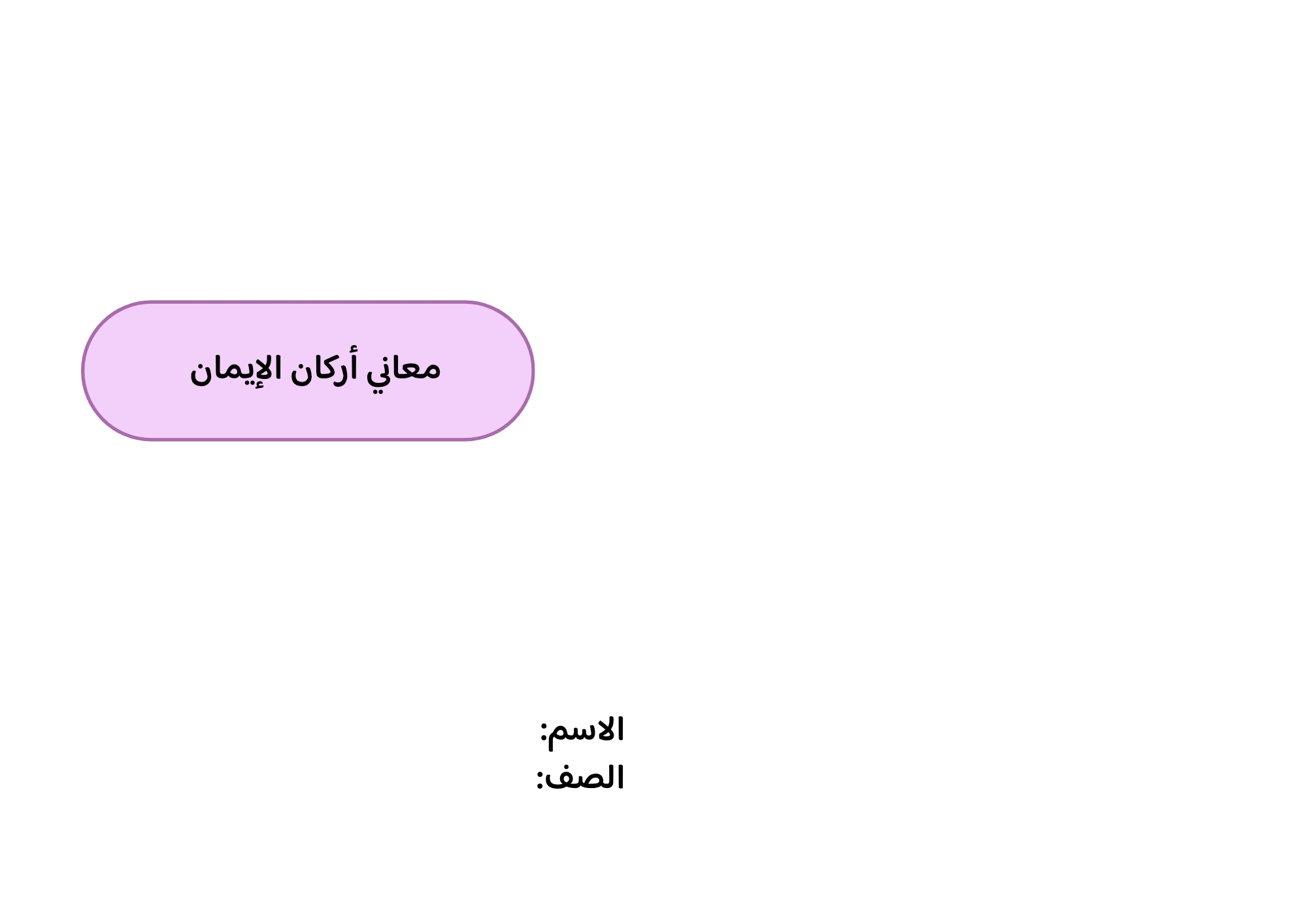 معاني أركان الإيمان

الاسم:
الصف: